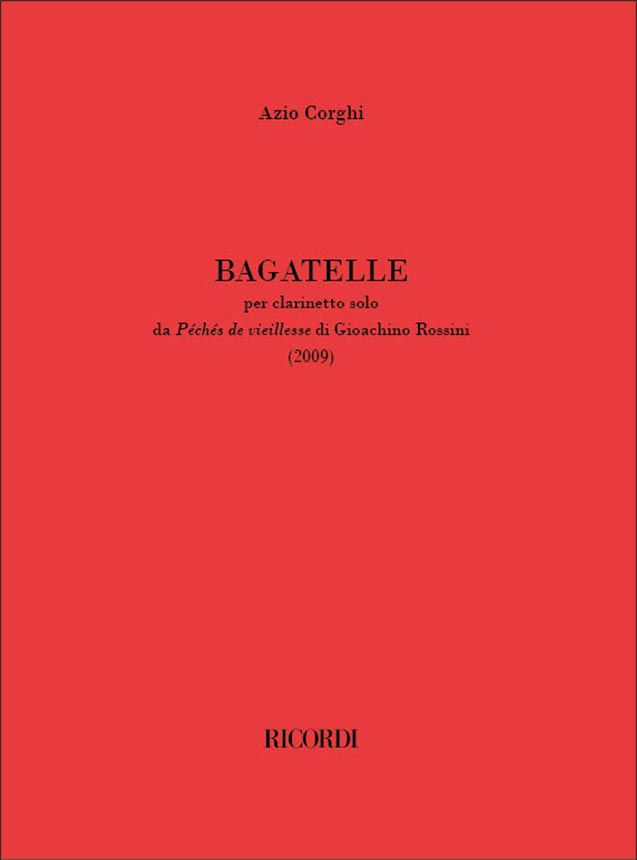 Azio Corghi

BAGATELLE

per clarinetto solo
da Péchés de vieillesse di Gioachino Rossini
(2009)

RICORDI